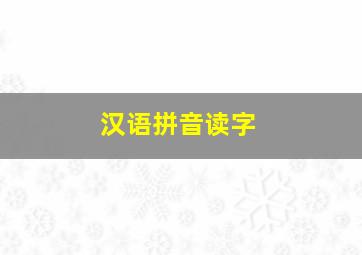 汉语拼音读字